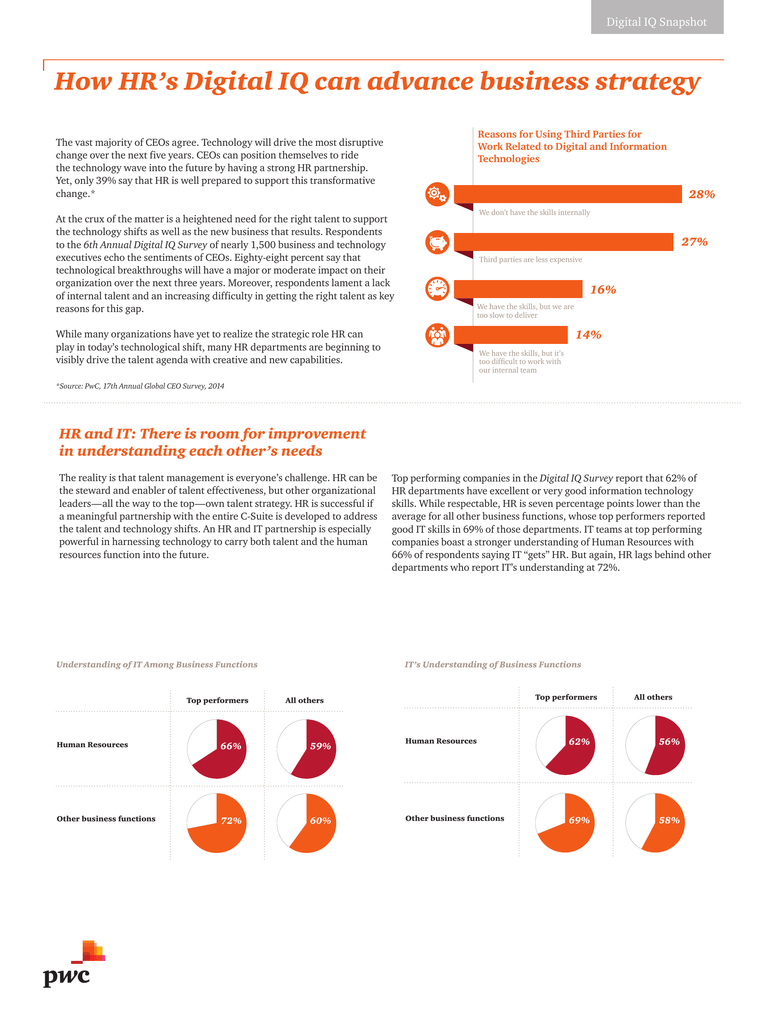 Digital IQ Snapshot

How HR's Digital IQ can advance business strategy

The vast majority of CEOs agree. Technology will drive the most disruptive change over the next five years. CEOs can position themselves to ride the technology wave into the future by having a strong HR partnership. Yet, only 39% say that HR is well prepared to support this transformative change.*

At the crux of the matter is a heightened need for the right talent to support the technology shifts as well as the new business that results. Respondents to the 6th Annual Digital IQ Survey of nearly 1,500 business and technology executives echo the sentiments of CEOs. Eighty-eight percent say that technological breakthroughs will have a major or moderate impact on their organization over the next three years. Moreover, respondents lament a lack of internal talent and an increasing difficulty in getting the right talent as key reasons for this gap.

While many organizations have yet to realize the strategic role HR can play in today's technological shift, many HR departments are beginning to visibly drive the talent agenda with creative and new capabilities.

*Source: PwC, 17th Annual Global CEO Survey, 2014

Reasons for Using Third Parties for Work Related to Digital and Information Technologies

28%
We don't have the skills internally

27%
Third parties are less expensive

16%
We have the skills, but we are too slow to deliver

14%
We have the skills, but it's too difficult to work with our internal team

HR and IT: There is room for improvement in understanding each other's needs

The reality is that talent management is everyone's challenge. HR can be the steward and enabler of talent effectiveness, but other organizational leaders—all the way to the top—own talent strategy. HR is successful if a meaningful partnership with the entire C-Suite is developed to address the talent and technology shifts. An HR and IT partnership is especially powerful in harnessing technology to carry both talent and the human resources function into the future.

Top performing companies in the Digital IQ Survey report that 62% of HR departments have excellent or very good information technology skills. While respectable, HR is seven percentage points lower than the average for all other business functions, whose top performers reported good IT skills in 69% of those departments. IT teams at top performing companies boast a stronger understanding of Human Resources with 66% of respondents saying IT "gets" HR. But again, HR lags behind other departments who report IT's understanding at 72%.

Understanding of IT Among Business Functions

| | Top performers | All others |
|---|---|---|
| Human Resources | 66% | 59% |
| Other business functions | 72% | 60% |

IT's Understanding of Business Functions

| | Top performers | All others |
|---|---|---|
| Human Resources | 62% | 56% |
| Other business functions | 69% | 58% |

pwc